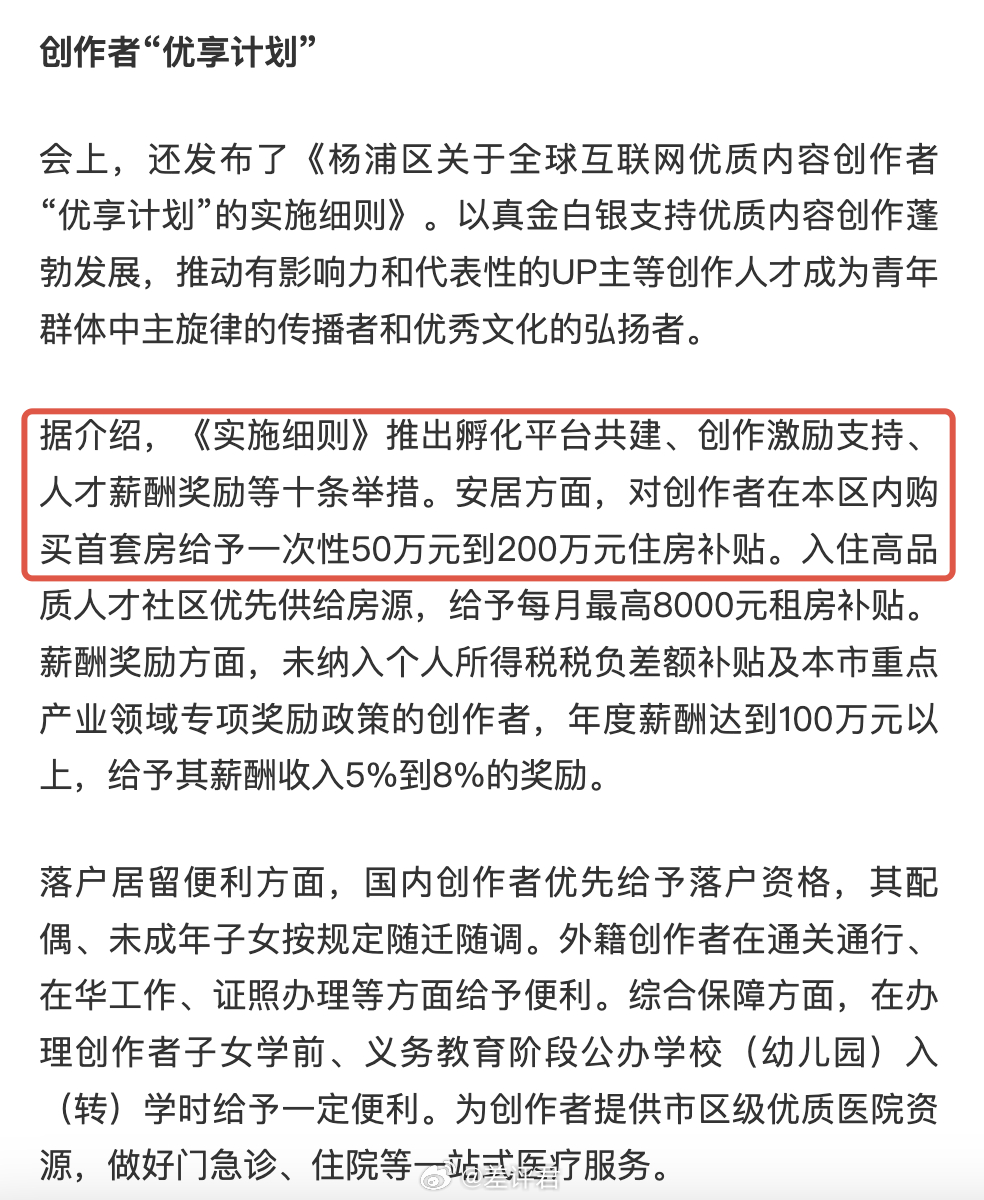 创作者“优享计划”

会上，还发布了《杨浦区关于全球互联网优质内容创作者“优享计划”的实施细则》。以真金白银支持优质内容创作蓬勃发展，推动有影响力和代表性的UP主等创作人才成为青年群体中主旋律的传播者和优秀文化的弘扬者。

据介绍，《实施细则》推出孵化平台共建、创作激励支持、人才薪酬奖励等十条举措。安居方面，对创作者在本区内购买首套房给予一次性50万元到200万元住房补贴。入住高品质人才社区优先供给房源，给予每月最高8000元租房补贴。薪酬奖励方面，未纳入个人所得税税负差额补贴及本市重点产业领域专项奖励政策的创作者，年度薪酬达到100万元以上，给予其薪酬收入5%到8%的奖励。

落户居留便利方面，国内创作者优先给予落户资格，其配偶、未成年子女按规定随迁随调。外籍创作者在通关通行、在华工作、证照办理等方面给予便利。综合保障方面，在办理创作者子女学前、义务教育阶段公办学校（幼儿园）入（转）学时给予一定便利。为创作者提供市区级优质医院资源，做好门急诊、住院等一站式医疗服务。

@差评君